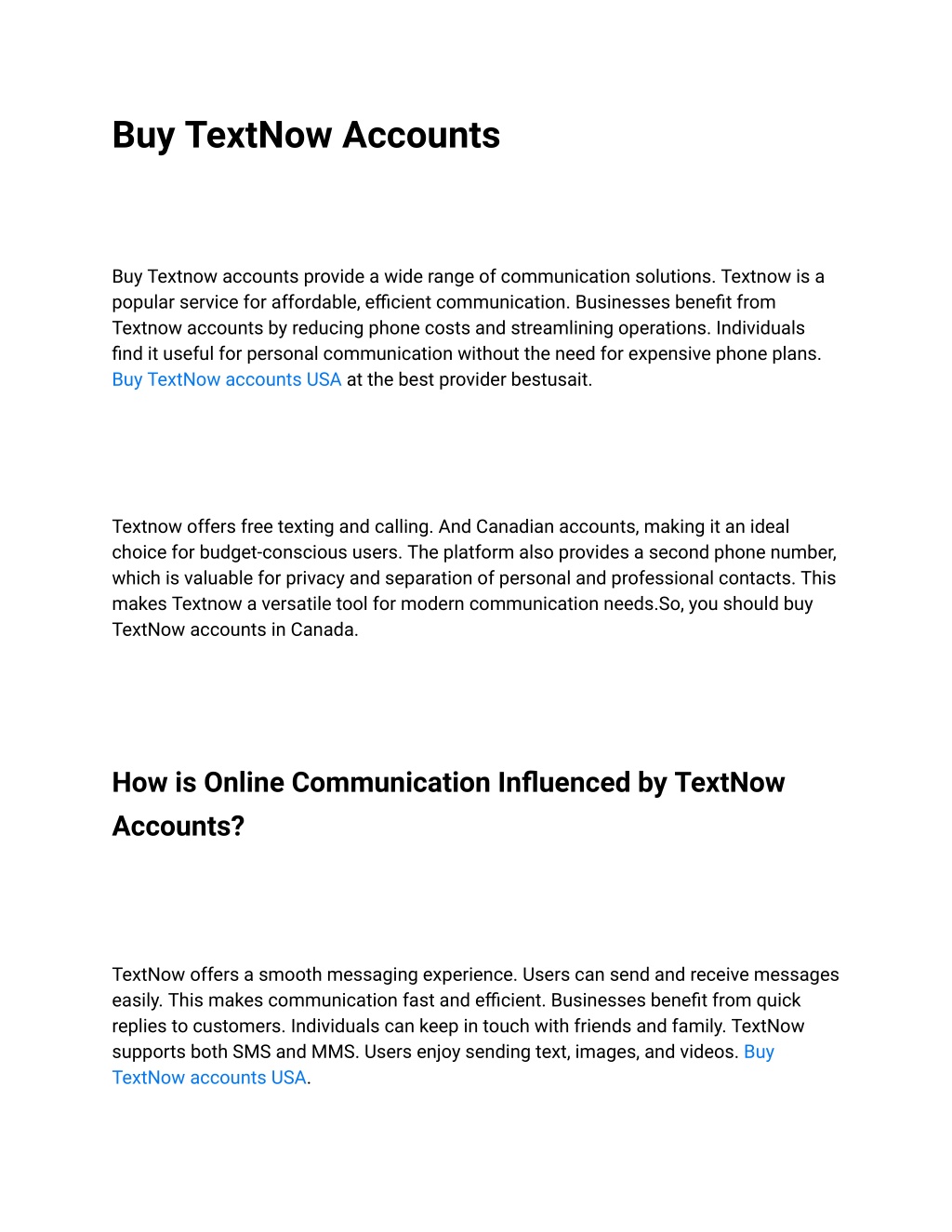 Buy TextNow Accounts

Buy Textnow accounts provide a wide range of communication solutions. Textnow is a popular service for affordable, efficient communication. Businesses benefit from Textnow accounts by reducing phone costs and streamlining operations. Individuals find it useful for personal communication without the need for expensive phone plans. Buy TextNow accounts USA at the best provider bestusait.

Textnow offers free texting and calling. And Canadian accounts, making it an ideal choice for budget-conscious users. The platform also provides a second phone number, which is valuable for privacy and separation of personal and professional contacts. This makes Textnow a versatile tool for modern communication needs.So, you should buy TextNow accounts in Canada.

How is Online Communication Influenced by TextNow Accounts?

TextNow offers a smooth messaging experience. Users can send and receive messages easily. This makes communication fast and efficient. Businesses benefit from quick replies to customers. Individuals can keep in touch with friends and family. TextNow supports both SMS and MMS. Users enjoy sending text, images, and videos. Buy TextNow accounts USA.